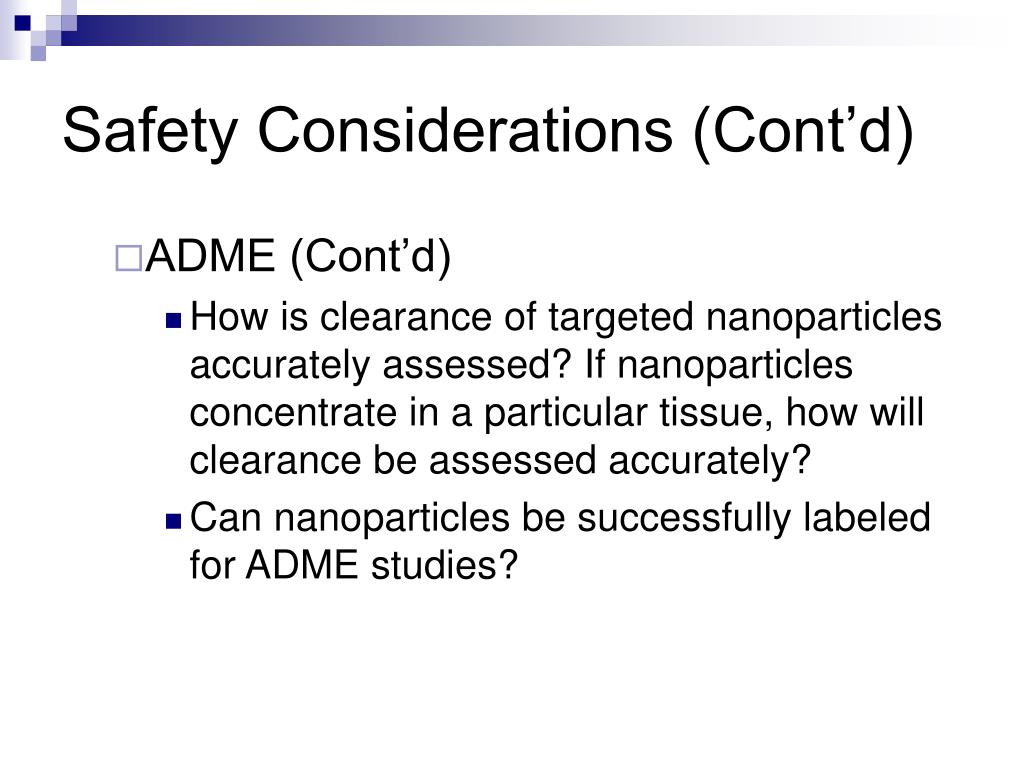 Safety Considerations (Cont’d)

ADME (Cont’d)

How is clearance of targeted nanoparticles accurately assessed? If nanoparticles concentrate in a particular tissue, how will clearance be assessed accurately?

Can nanoparticles be successfully labeled for ADME studies?